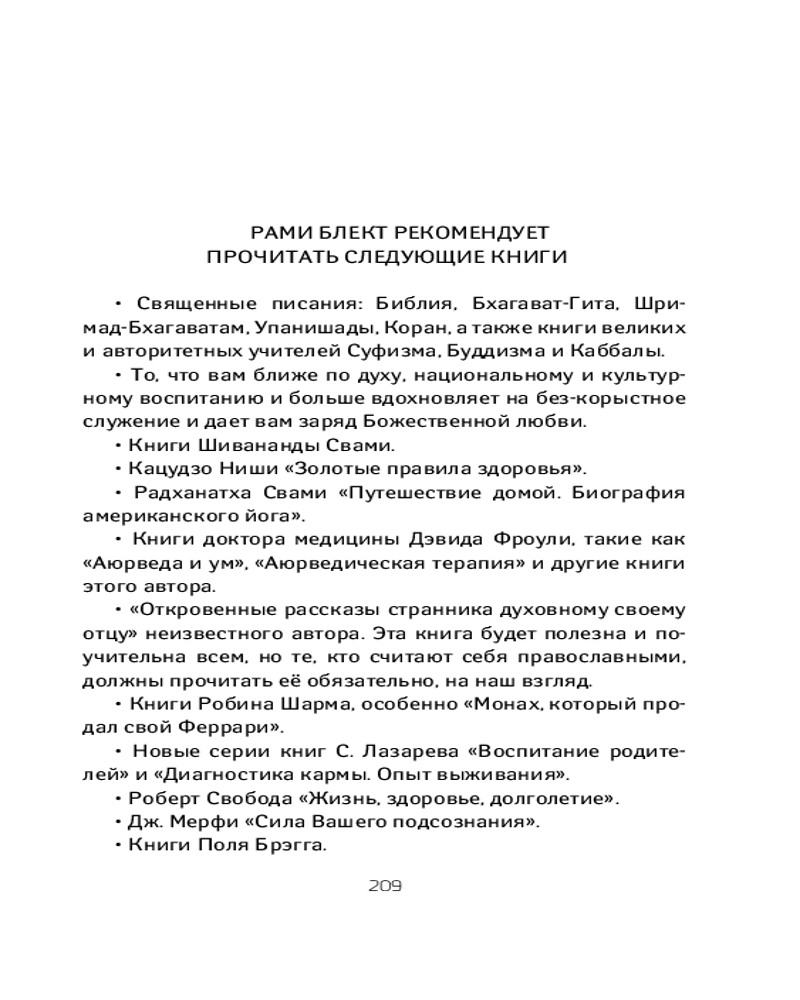 РАМИ БЛЕКТ РЕКОМЕНДУЕТ
ПРОЧИТАТЬ СЛЕДУЮЩИЕ КНИГИ

• Священные писания: Библия, Бхагават-Гита, Шримад-Бхагаватам, Упанишады, Коран, а также книги великих и авторитетных учителей Суфизма, Буддизма и Каббалы.

• То, что вам ближе по духу, национальному и культурному воспитанию и больше вдохновляет на без-корыстное служение и дает вам заряд Божественной любви.

• Книги Шивананды Свами.

• Кацудзо Ниши «Золотые правила здоровья».

• Радханатха Свами «Путешествие домой. Биография американского йога».

• Книги доктора медицины Дэвида Фроули, такие как «Аюрведа и ум», «Аюрведическая терапия» и другие книги этого автора.

• «Откровенные рассказы странника духовному своему отцу» неизвестного автора. Эта книга будет полезна и поучительна всем, но те, кто считают себя православными, должны прочитать её обязательно, на наш взгляд.

• Книги Робина Шарма, особенно «Монах, который продал свой Феррари».

• Новые серии книг С. Лазарева «Воспитание родителей» и «Диагностика кармы. Опыт выживания».

• Роберт Свобода «Жизнь, здоровье, долголетие».

• Дж. Мерфи «Сила Вашего подсознания».

• Книги Поля Брэгга.

209